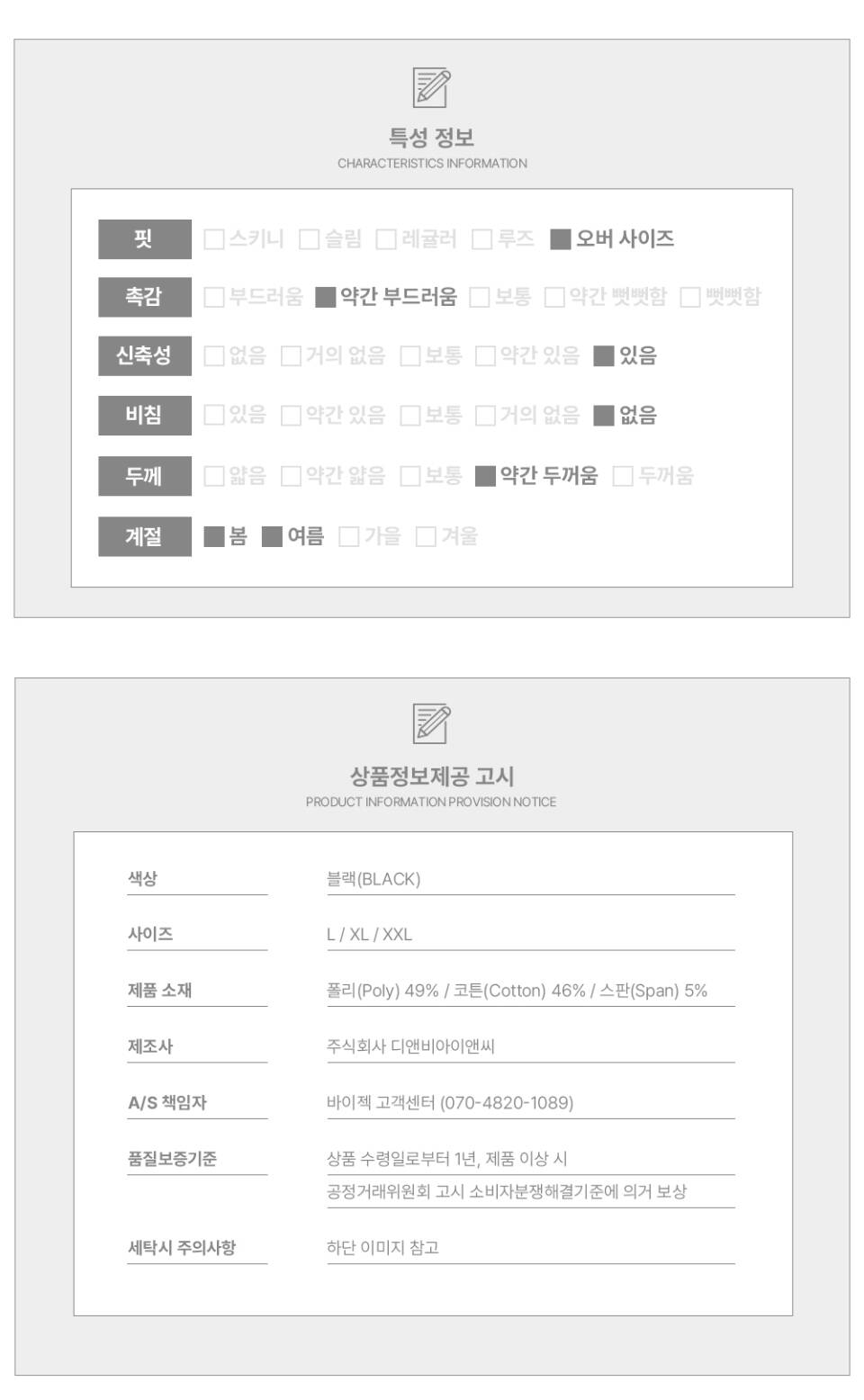 특성 정보
CHARACTERISTICS INFORMATION

핏 ☐ 스키니 ☐ 슬림 ☐ 레귤러 ☐ 루즈 ☑ 오버 사이즈

촉감 ☐ 부드러움 ☑ 약간 부드러움 ☐ 보통 ☐ 약간 뻣뻣함 ☐ 뻣뻣함

신축성 ☐ 없음 ☐ 거의 없음 ☐ 보통 ☐ 약간 있음 ☑ 있음

비침 ☐ 있음 ☐ 약간 있음 ☐ 보통 ☐ 거의 없음 ☑ 없음

두께 ☐ 얇음 ☐ 약간 얇음 ☐ 보통 ☑ 약간 두꺼움 ☐ 두꺼움

계절 ☑ 봄 ☑ 여름 ☐ 가을 ☐ 겨울

상품정보제공 고시
PRODUCT INFORMATION PROVISION NOTICE

색상
블랙(BLACK)

사이즈
L / XL / XXL

제품 소재
폴리(Poly) 49% / 코튼(Cotton) 46% / 스판(Span) 5%

제조사
주식회사 디앤비아이앤씨

A/S 책임자
바이젝 고객센터 (070-4820-1089)

품질보증기준
상품 수령일로부터 1년, 제품 이상 시
공정거래위원회 고시 소비자분쟁해결기준에 의거 보상

세탁시 주의사항
하단 이미지 참고